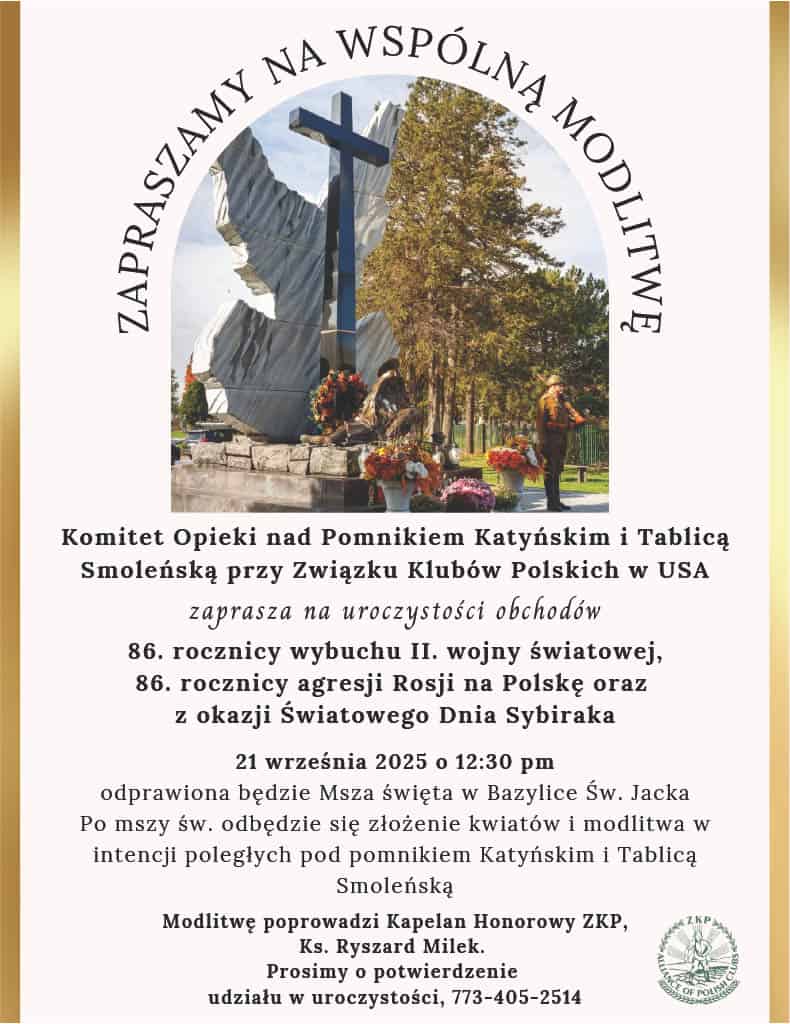 ZAPRASZAMY NA WSPÓLNĄ MODLITWĘ

Komitet Opieki nad Pomnikiem Katyńskim i Tablicą Smoleńską przy Związku Klubów Polskich w USA

zaprasza na uroczystości obchodów

86. rocznicy wybuchu II. wojny światowej,
86. rocznicy agresji Rosji na Polskę oraz
z okazji Światowego Dnia Sybiraka

21 września 2025 o 12:30 pm
odprawiona będzie Msza święta w Bazylice Św. Jacka
Po mszy św. odbędzie się złożenie kwiatów i modlitwa w intencji poległych pod pomnikiem Katyńskim i Tablicą Smoleńską

Modlitwę poprowadzi Kapelan Honorowy ZKP,
Ks. Ryszard Milek.
Prosimy o potwierdzenie
udziału w uroczystości, 773-405-2514

ZKP
ALLIANCE OF POLISH CLUBS